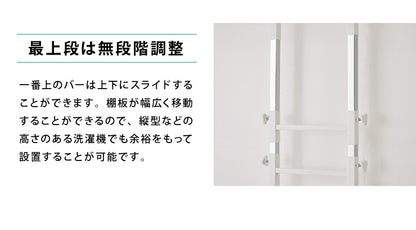 最上段は無段階調整

一番上のバーは上下にスライドすることができます。棚板が幅広く移動することができるので、縦型などの高さのある洗濯機でも余裕をもって設置することが可能です。